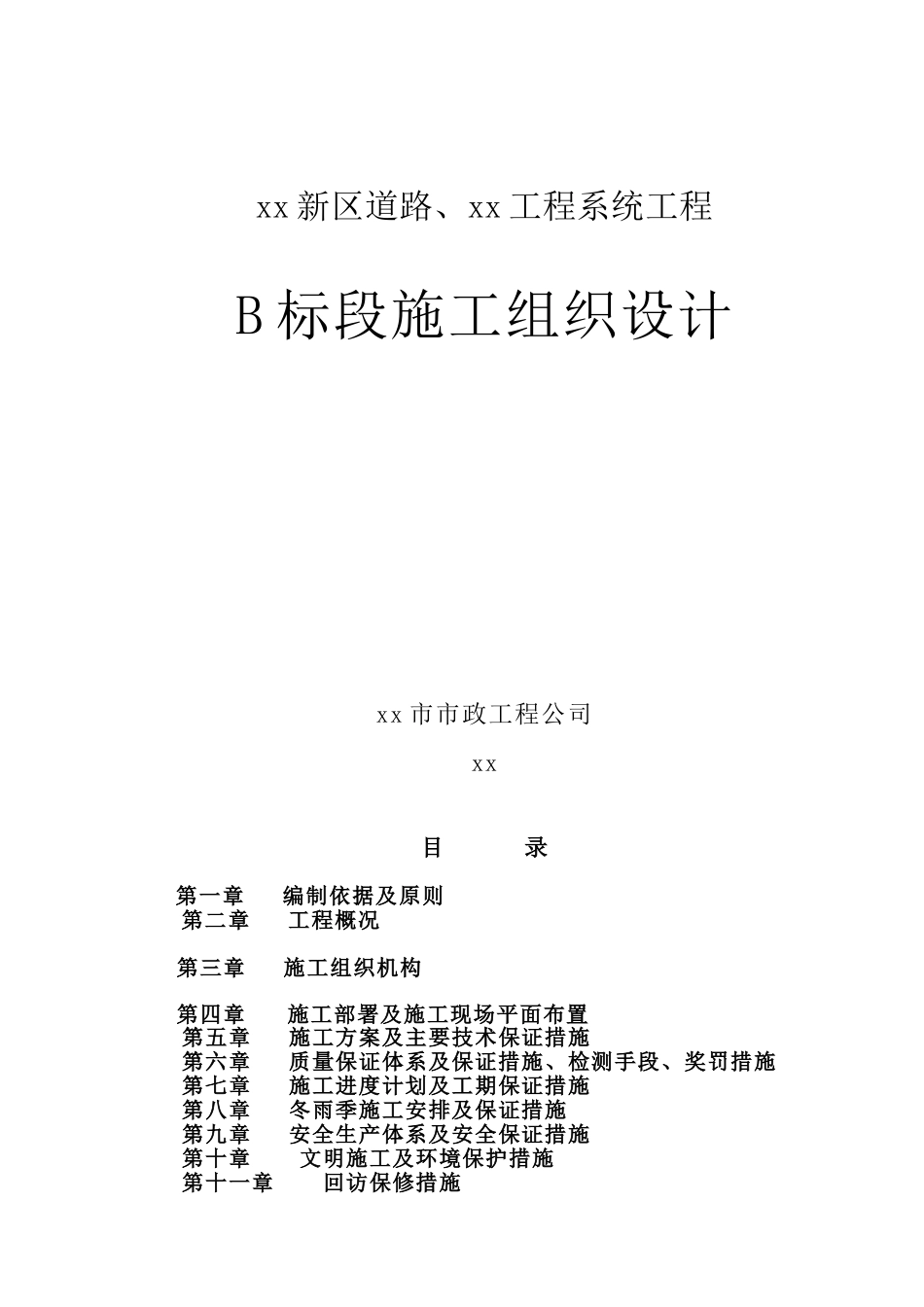 xx 新区道路、xx 工程系统工程

B 标段施工组织设计

xx 市市政工程公司

xx

目 录

第一章 编制依据及原则
第二章 工程概况

第三章 施工组织机构

第四章 施工部署及施工现场平面布置
第五章 施工方案及主要技术保证措施
第六章 质量保证体系及保证措施、检测手段、奖罚措施
第七章 施工进度计划及工期保证措施
第八章 冬雨季施工安排及保证措施
第九章 安全生产体系及安全保证措施
第十章 文明施工及环境保护措施
第十一章 回访保修措施